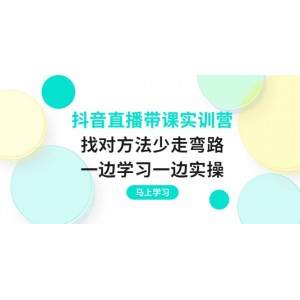 抖音直播带课实训营

找对方法少走弯路

一边学习一边实操

马上学习